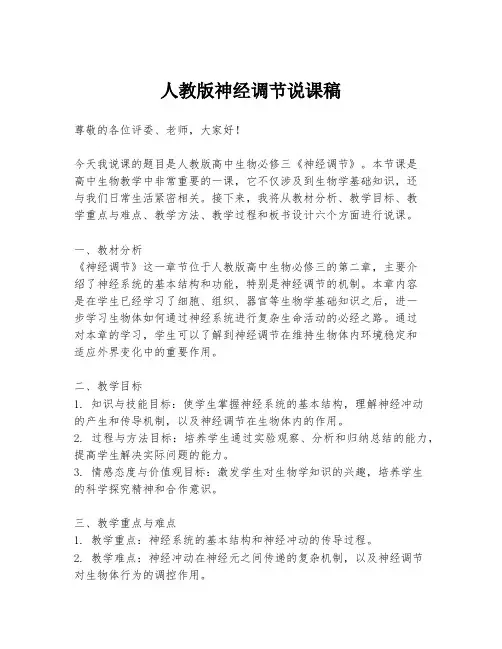 人教版神经调节说课稿

尊敬的各位评委、老师，大家好！

今天我说课的题目是人教版高中生物必修三《神经调节》。本节课是高中生物教学中非常重要的一课，它不仅涉及到生物学基础知识，还与我们日常生活紧密相关。接下来，我将从教材分析、教学目标、教学重点与难点、教学方法、教学过程和板书设计六个方面进行说课。

一、教材分析
《神经调节》这一章节位于人教版高中生物必修三的第二章，主要介绍了神经系统的基本结构和功能，特别是神经调节的机制。本章内容是在学生已经学习了细胞、组织、器官等生物学基础知识之后，进一步学习生物体如何通过神经系统进行复杂生命活动的必经之路。通过对本章的学习，学生可以了解到神经调节在维持生物体内环境稳定和适应外界变化中的重要作用。

二、教学目标
1. 知识与技能目标：使学生掌握神经系统的基本结构，理解神经冲动的产生和传导机制，以及神经调节在生物体内的作用。
2. 过程与方法目标：培养学生通过实验观察、分析和归纳总结的能力，提高学生解决实际问题的能力。
3. 情感态度与价值观目标：激发学生对生物学知识的兴趣，培养学生的科学探究精神和合作意识。

三、教学重点与难点
1. 教学重点：神经系统的基本结构和神经冲动的传导过程。
2. 教学难点：神经冲动在神经元之间传递的复杂机制，以及神经调节对生物体行为的调控作用。